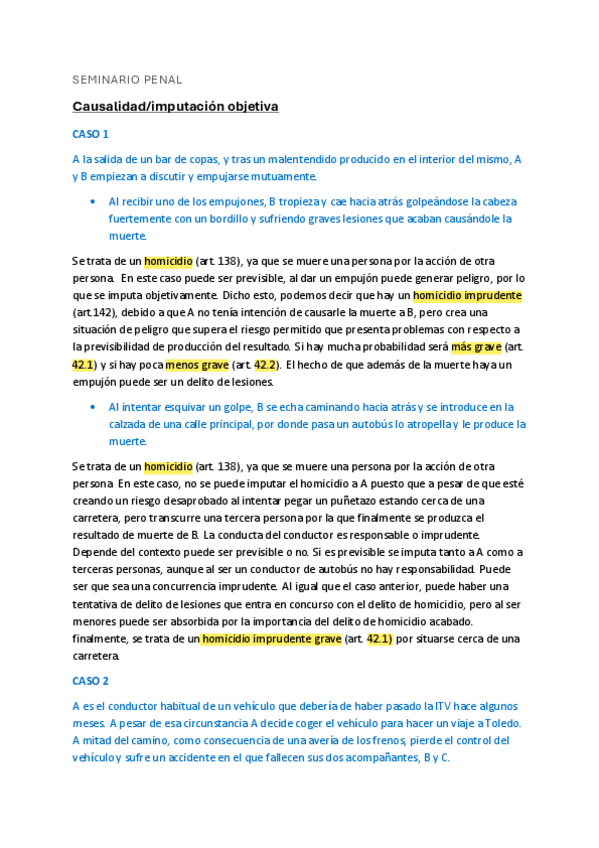 SEMINARIO PENAL

Causalidad/imputación objetiva

CASO 1

A la salida de un bar de copas, y tras un malentendido producido en el interior del mismo, A y B empiezan a discutir y empujarse mutuamente.

• Al recibir uno de los empujones, B tropieza y cae hacia atrás golpeándose la cabeza fuertemente con un bordillo y sufriendo graves lesiones que acaban causándole la muerte.

Se trata de un homicidio (art. 138), ya que se muere una persona por la acción de otra persona. En este caso puede ser previsible, al dar un empujón puede generar peligro, por lo que se imputa objetivamente. Dicho esto, podemos decir que hay un homicidio imprudente (art.142), debido a que A no tenía intención de causarle la muerte a B, pero crea una situación de peligro que supera el riesgo permitido que presenta problemas con respecto a la previsibilidad de producción del resultado. Si hay mucha probabilidad será más grave (art. 42.1) y si hay poca menos grave (art. 42.2). El hecho de que además de la muerte haya un empujón puede ser un delito de lesiones.

• Al intentar esquivar un golpe, B se echa caminando hacia atrás y se introduce en la calzada de una calle principal, por donde pasa un autobús lo atropella y le produce la muerte.

Se trata de un homicidio (art. 138), ya que se muere una persona por la acción de otra persona. En este caso, no se puede imputar el homicidio a A puesto que a pesar de que esté creando un riesgo desaprobado al intentar pegar un puñetazo estando cerca de una carretera, pero transcurre una tercera persona por la que finalmente se produzca el resultado de muerte de B. La conducta del conductor es responsable o imprudente. Depende del contexto puede ser previsible o no. Si es previsible se imputa tanto a A como a terceras personas, aunque al ser un conductor de autobús no hay responsabilidad. Puede ser que sea una concurrencia imprudente. Al igual que el caso anterior, puede haber una tentativa de delito de lesiones que entra en concurso con el delito de homicidio, pero al ser menores puede ser absorbida por la importancia del delito de homicidio acabado. finalmente, se trata de un homicidio imprudente grave (art. 42.1) por situarse cerca de una carretera.

CASO 2

A es el conductor habitual de un vehículo que debería de haber pasado la ITV hace algunos meses. A pesar de esa circunstancia A decide coger el vehículo para hacer un viaje a Toledo. A mitad del camino, como consecuencia de una avería de los frenos, pierde el control del vehículo y sufre un accidente en el que fallecen sus dos acompañantes, B y C.